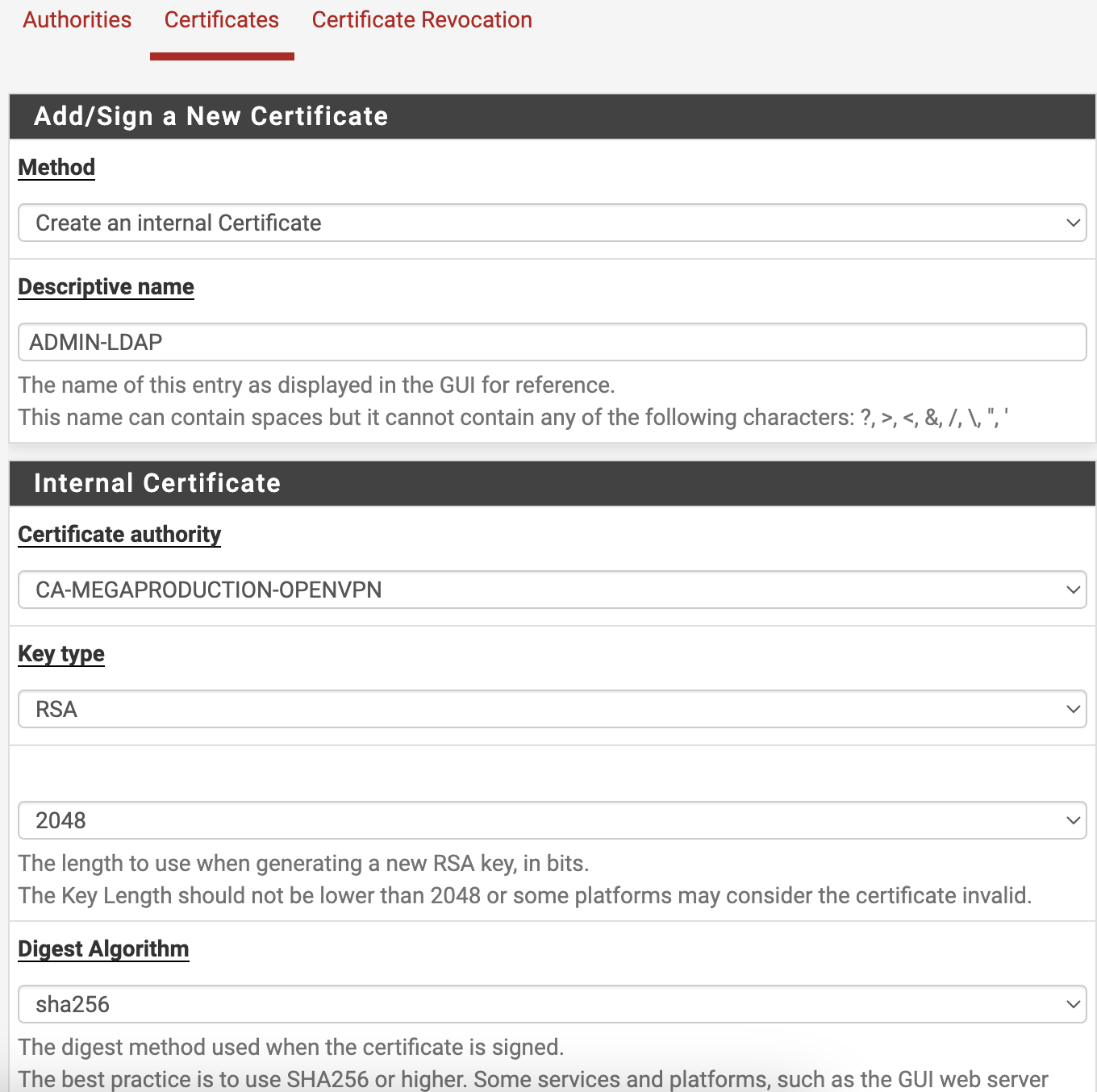 Authorities Certificates Certificate Revocation

Add/Sign a New Certificate

Method

Create an internal Certificate

Descriptive name

ADMIN-LDAP

The name of this entry as displayed in the GUI for reference.
This name can contain spaces but it cannot contain any of the following characters: ?, >, <, &, /, \, ", '

Internal Certificate

Certificate authority

CA-MEGAPRODUCTION-OPENVPN

Key type

RSA

2048

The length to use when generating a new RSA key, in bits.
The Key Length should not be lower than 2048 or some platforms may consider the certificate invalid.

Digest Algorithm

sha256

The digest method used when the certificate is signed.
The best practice is to use SHA256 or higher. Some services and platforms, such as the GUI web server